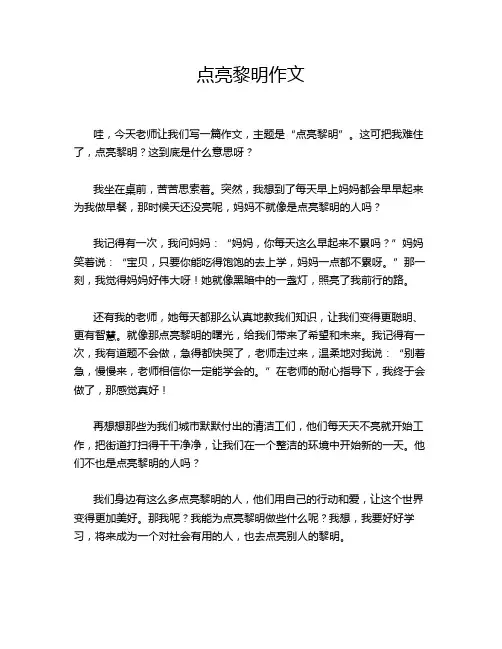 点亮黎明作文

哇，今天老师让我们写一篇作文，主题是“点亮黎明”。这可把我难住了，点亮黎明？这到底是什么意思呀？

我坐在桌前，苦苦思索着。突然，我想到了每天早上妈妈都会早早起来为我做早餐，那时候天还没亮呢，妈妈不就像是点亮黎明的人吗？

我记得有一次，我问妈妈：“妈妈，你每天这么早起来不累吗？”妈妈笑着说：“宝贝，只要你能吃得饱饱的去上学，妈妈一点都不累呀。”那一刻，我觉得妈妈好伟大呀！她就像黑暗中的一盏灯，照亮了我前行的路。

还有我的老师，她每天都那么认真地教我们知识，让我们变得更聪明、更有智慧。就像那点亮黎明的曙光，给我们带来了希望和未来。我记得有一次，我有道题不会做，急得都快哭了，老师走过来，温柔地对我说：“别着急，慢慢来，老师相信你一定能学会的。”在老师的耐心指导下，我终于会做了，那感觉真好！

再想想那些为我们城市默默付出的清洁工们，他们每天天不亮就开始工作，把街道打扫得干干净净，让我们在一个整洁的环境中开始新的一天。他们不也是点亮黎明的人吗？

我们身边有这么多点亮黎明的人，他们用自己的行动和爱，让这个世界变得更加美好。那我呢？我能为点亮黎明做些什么呢？我想，我要好好学习，将来成为一个对社会有用的人，也去点亮别人的黎明。